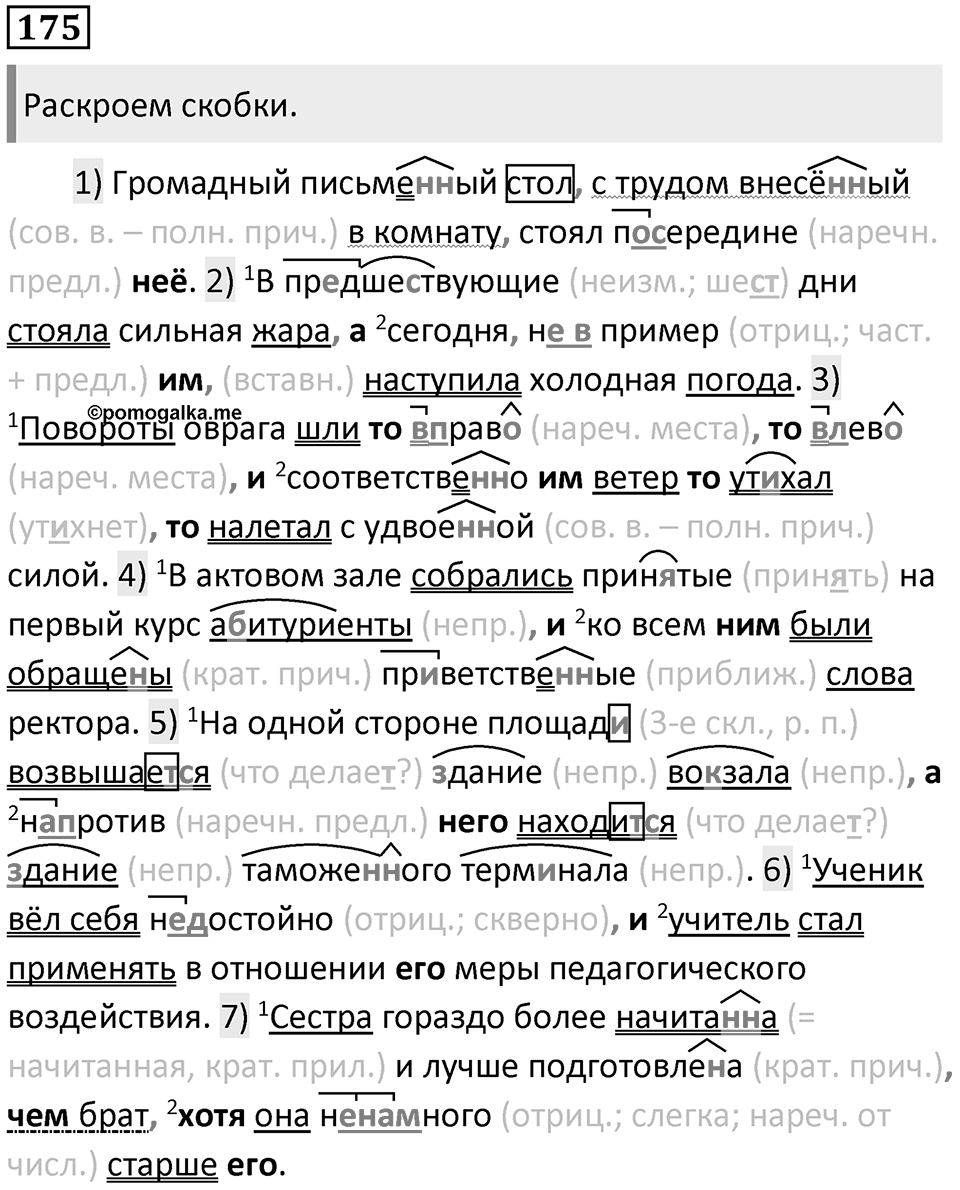 175

Раскроем скобки.

1) Громадный письменный стол, с трудом внесённый (сов. в. – полн. прич.) в комнату, стоял посередине (наречн. предл.) неё. 2) $^1$В предшествующие (неизм.; шест) дни стояла сильная жара, а $^2$сегодня, не в пример (отриц.; част. + предл.) им, (вставн.) наступила холодная погода. 3) $^1$Повороты оврага шли то вправо (нареч. места), то влево (нареч. места), и $^2$соответственно им ветер то утихал (утихнет), то налетал с удвоенной (сов. в. – полн. прич.) силой. 4) $^1$В актовом зале собрались принятые (принять) на первый курс абитуриенты (непр.), и $^2$ко всем ним были обращены (крат. прич.) приветственные (приближ.) слова ректора. 5) $^1$На одной стороне площади (3-е скл., р. п.) возвышается (что делает?) здание (непр.) вокзала (непр.), а $^2$напротив (наречн. предл.) него находится (что делает?) здание (непр.) таможенного терминала (непр.). 6) $^1$Ученик вёл себя недостойно (отриц.; скверно), и $^2$учитель стал применять в отношении его меры педагогического воздействия. 7) $^1$Сестра гораздо более начитанна (= начитанная, крат. прил.) и лучше подготовлена (крат. прич.), чем брат, $^2$хотя она ненамного (отриц.; слегка; нареч. от числ.) старше его.

©pomogalka.me